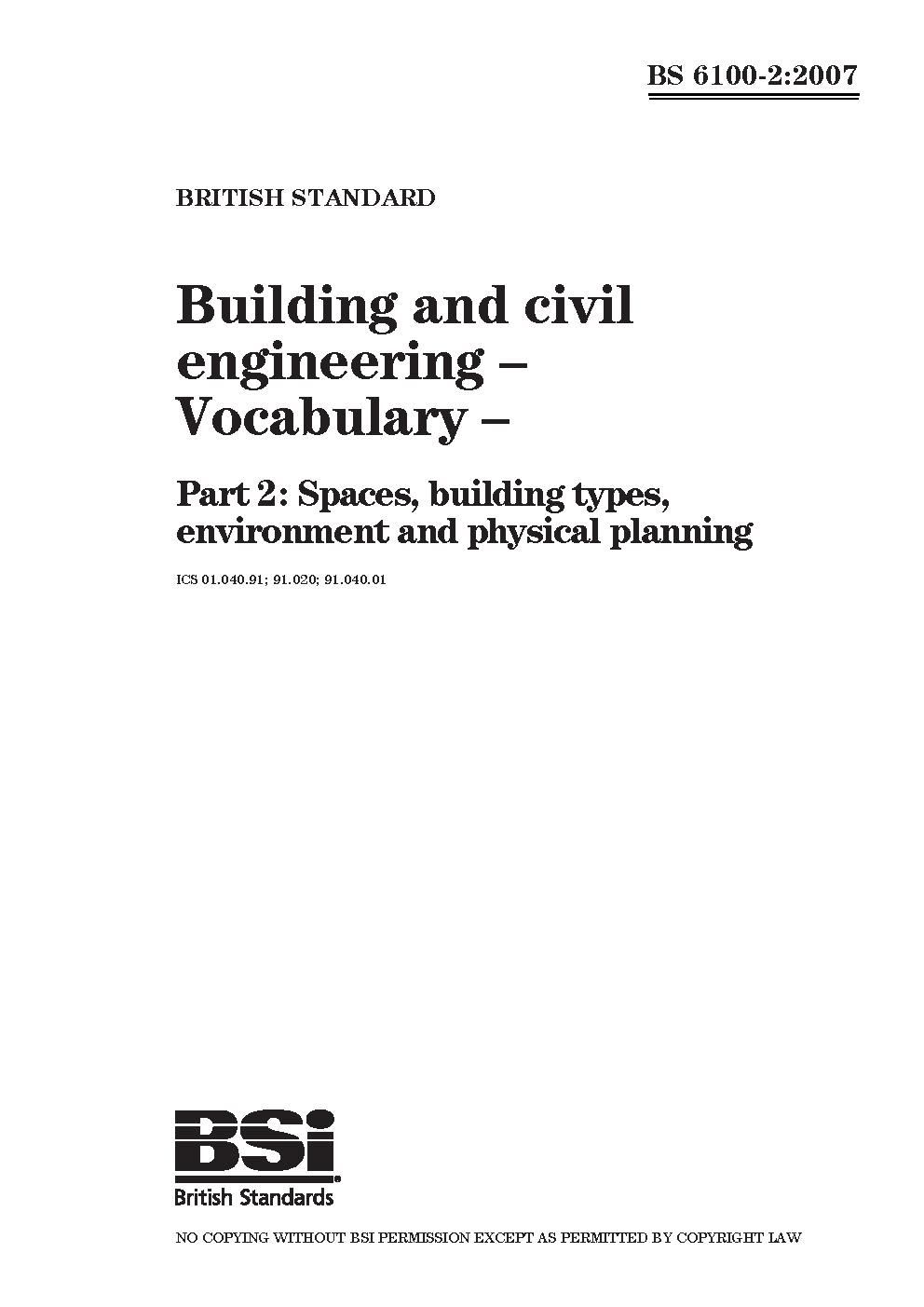 BS 6100-2:2007

BRITISH STANDARD

Building and civil engineering – Vocabulary –

Part 2: Spaces, building types, environment and physical planning

ICS 01.040.91; 91.020; 91.040.01

BSi

British Standards

NO COPYING WITHOUT BSI PERMISSION EXCEPT AS PERMITTED BY COPYRIGHT LAW